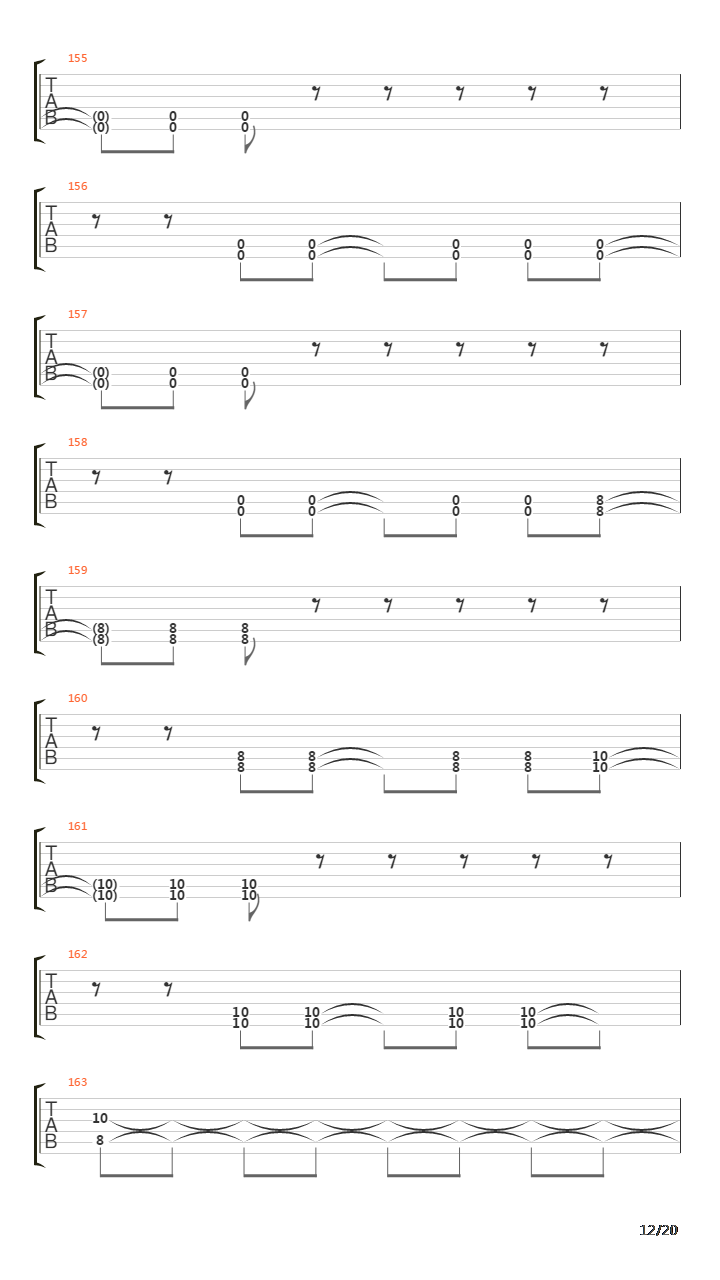 155

T
A
B

(0) 0 0
(0) 0 0

156

T
A
B

0 0 0 0 0
0 0 0 0 0

157

T
A
B

(0) 0 0
(0) 0 0

158

T
A
B

0 0 0 0 8
0 0 0 0 8

159

T
A
B

(8) 8 8
(8) 8 8

160

T
A
B

8 8 8 8 10
8 8 8 8 10

161

T
A
B

(10) 10 10
(10) 10 10

162

T
A
B

10 10 10 10
10 10 10 10

163

T
A
B

10
8

12/20